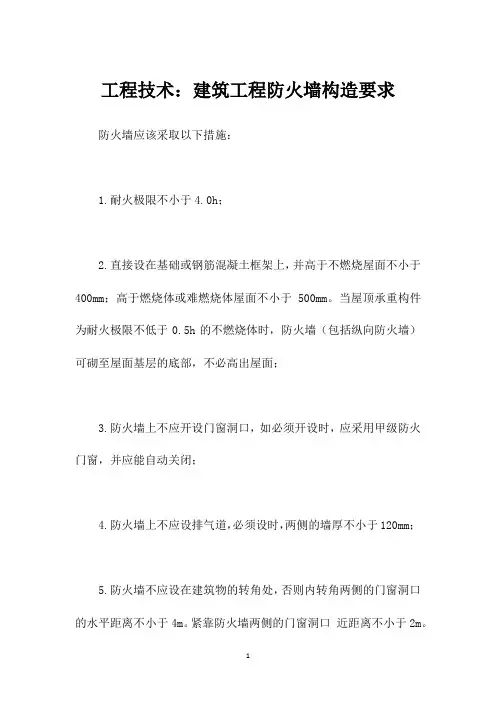 工程技术：建筑工程防火墙构造要求

防火墙应该采取以下措施：

1.耐火极限不小于 4.0h；

2.直接设在基础或钢筋混凝土框架上，并高于不燃烧屋面不小于 400mm；高于燃烧体或难燃烧体屋面不小于 500mm。当屋顶承重构件为耐火极限不低于 0.5h 的不燃烧体时，防火墙（包括纵向防火墙）可砌至屋面基层的底部，不必高出屋面；

3.防火墙上不应开设门窗洞口，如必须开设时，应采用甲级防火门窗，并应能自动关闭；

4.防火墙上不应设排气道，必须设时，两侧的墙厚不小于 120mm；

5.防火墙不应设在建筑物的转角处，否则内转角两侧的门窗洞口的水平距离不小于 4m。紧靠防火墙两侧的门窗洞口 近距离不小于 2m。

1